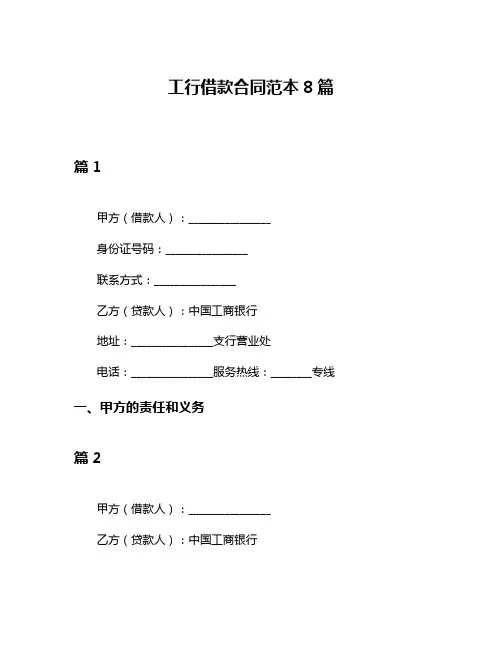 工行借款合同范本 8 篇

篇 1

甲方（借款人）：______________

身份证号码：______________

联系方式：______________

乙方（贷款人）：中国工商银行

地址：______________支行营业处

电话：______________服务热线：_______专线

一、甲方的责任和义务

篇 2

甲方（借款人）：______________

乙方（贷款人）：中国工商银行